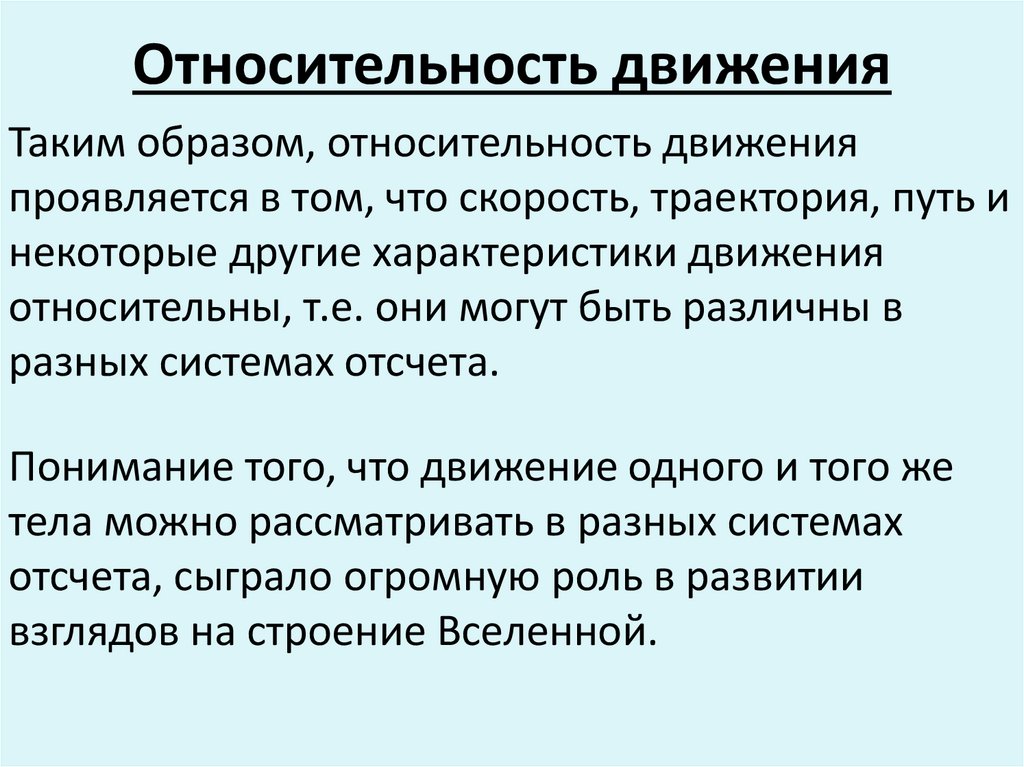 Относительность движения

Таким образом, относительность движения проявляется в том, что скорость, траектория, путь и некоторые другие характеристики движения относительны, т.е. они могут быть различны в разных системах отсчета.

Понимание того, что движение одного и того же тела можно рассматривать в разных системах отсчета, сыграло огромную роль в развитии взглядов на строение Вселенной.